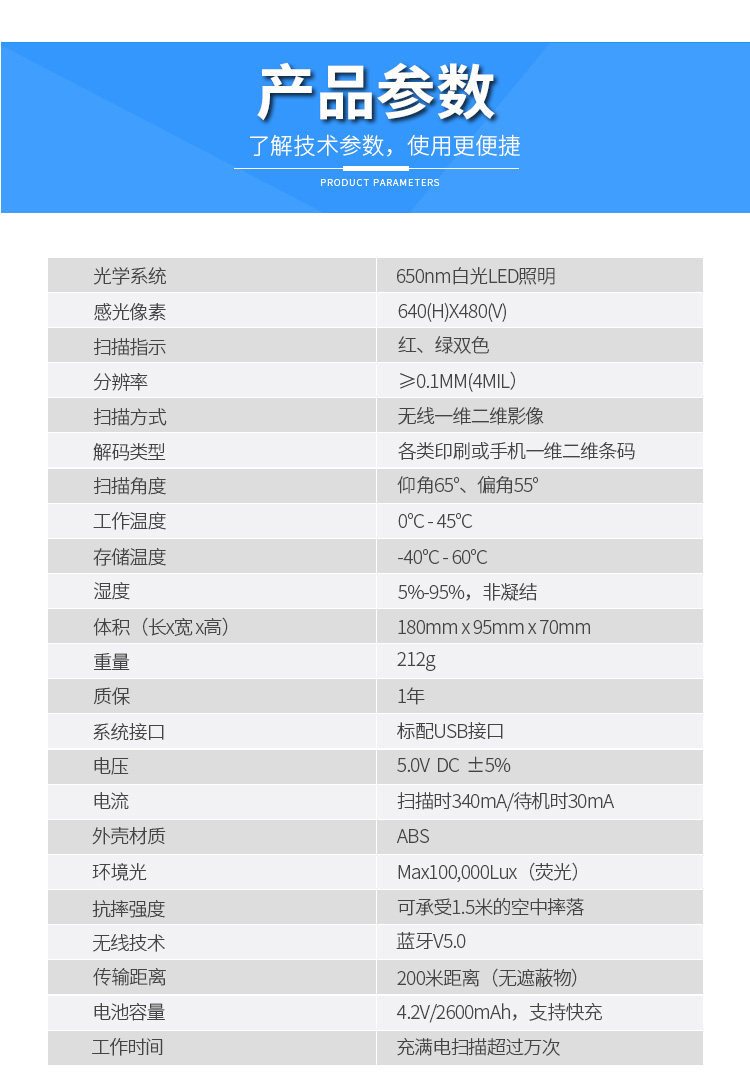 产品参数
了解技术参数，使用更便捷
PRODUCT PARAMETERS

| 光学系统 | 650nm白光LED照明 |
|---|---|
| 感光像素 | 640(H)X480(V) |
| 扫描指示 | 红、绿双色 |
| 分辨率 | ≥0.1MM(4MIL) |
| 扫描方式 | 无线一维二维影像 |
| 解码类型 | 各类印刷或手机一维二维条码 |
| 扫描角度 | 仰角65°、偏角55° |
| 工作温度 | 0℃ - 45℃ |
| 存储温度 | -40℃ - 60℃ |
| 湿度 | 5%-95%，非凝结 |
| 体积（长x宽x高） | 180mm x 95mm x 70mm |
| 重量 | 212g |
| 质保 | 1年 |
| 系统接口 | 标配USB接口 |
| 电压 | 5.0V DC ±5% |
| 电流 | 扫描时340mA/待机时30mA |
| 外壳材质 | ABS |
| 环境光 | Max100,000Lux（荧光） |
| 抗摔强度 | 可承受1.5米的空中摔落 |
| 无线技术 | 蓝牙V5.0 |
| 传输距离 | 200米距离（无遮蔽物） |
| 电池容量 | 4.2V/2600mAh，支持快充 |
| 工作时间 | 充满电扫描超过万次 |